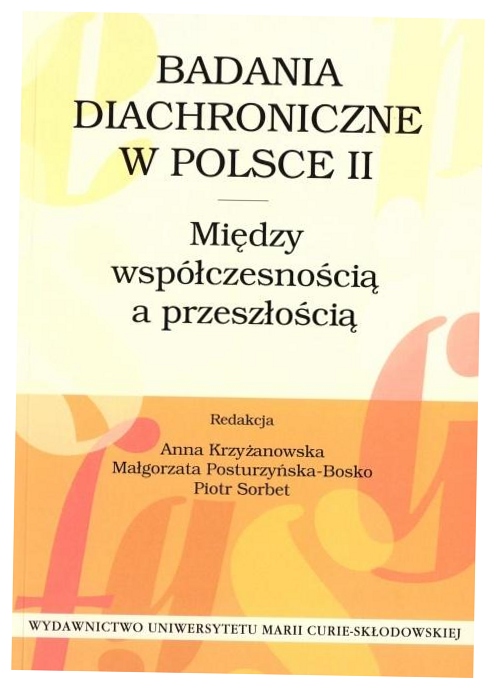 BADANIA DIACHRONICZNE W POLSCE II

Między współczesnością a przeszłością

Redakcja

Anna Krzyżanowska
Małgorzata Posturzyńska-Bosko
Piotr Sorbet

WYDAWNICTWO UNIWERSYTETU MARII CURIE-SKŁODOWSKIEJ